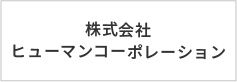 株式会社
ヒューマンコーポレーション